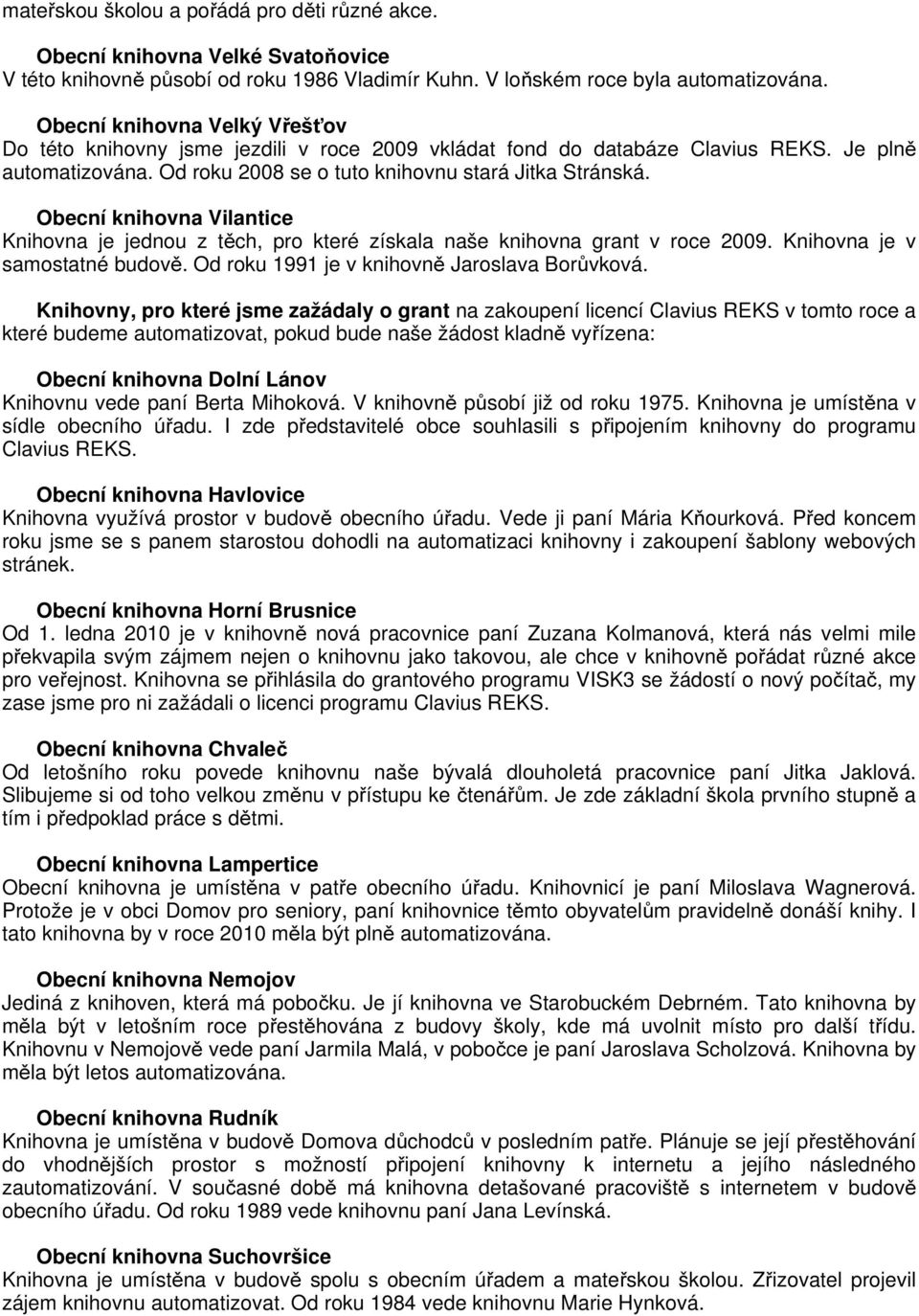 mateřskou školou a pořádá pro děti různé akce.

Obecní knihovna Velké Svatoňovice
V této knihovně působí od roku 1986 Vladimír Kuhn. V loňském roce byla automatizována.

Obecní knihovna Velký Vřešťov
Do této knihovny jsme jezdili v roce 2009 vkládat fond do databáze Clavius REKS. Je plně automatizována. Od roku 2008 se o tuto knihovnu stará Jitka Stránská.

Obecní knihovna Vilantice
Knihovna je jednou z těch, pro které získala naše knihovna grant v roce 2009. Knihovna je v samostatné budově. Od roku 1991 je v knihovně Jaroslava Borůvková.

Knihovny, pro které jsme zažádaly o grant na zakoupení licencí Clavius REKS v tomto roce a které budeme automatizovat, pokud bude naše žádost kladně vyřízena:

Obecní knihovna Dolní Lánov
Knihovnu vede paní Berta Mihoková. V knihovně působí již od roku 1975. Knihovna je umístěna v sídle obecního úřadu. I zde představitelé obce souhlasili s připojením knihovny do programu Clavius REKS.

Obecní knihovna Havlovice
Knihovna využívá prostor v budově obecního úřadu. Vede ji paní Mária Kňourková. Před koncem roku jsme se s panem starostou dohodli na automatizaci knihovny i zakoupení šablony webových stránek.

Obecní knihovna Horní Brusnice
Od 1. ledna 2010 je v knihovně nová pracovnice paní Zuzana Kolmanová, která nás velmi mile překvapila svým zájmem nejen o knihovnu jako takovou, ale chce v knihovně pořádat různé akce pro veřejnost. Knihovna se přihlásila do grantového programu VISK3 se žádostí o nový počítač, my zase jsme pro ni zažádali o licenci programu Clavius REKS.

Obecní knihovna Chvaleč
Od letošního roku povede knihovnu naše bývalá dlouholetá pracovnice paní Jitka Jaklová. Slibujeme si od toho velkou změnu v přístupu ke čtenářům. Je zde základní škola prvního stupně a tím i předpoklad práce s dětmi.

Obecní knihovna Lampertice
Obecní knihovna je umístěna v patře obecního úřadu. Knihovnicí je paní Miloslava Wagnerová. Protože je v obci Domov pro seniory, paní knihovnice těmto obyvatelům pravidelně donáší knihy. I tato knihovna by v roce 2010 měla být plně automatizována.

Obecní knihovna Nemojov
Jediná z knihoven, která má pobočku. Je jí knihovna ve Starobuckém Debrném. Tato knihovna by měla být v letošním roce přestěhována z budovy školy, kde má uvolnit místo pro další třídu. Knihovnu v Nemojově vede paní Jarmila Malá, v pobočce je paní Jaroslava Scholzová. Knihovna by měla být letos automatizována.

Obecní knihovna Rudník
Knihovna je umístěna v budově Domova důchodců v posledním patře. Plánuje se její přestěhování do vhodnějších prostor s možností připojení knihovny k internetu a jejího následného zautomatizování. V současné době má knihovna detašované pracoviště s internetem v budově obecního úřadu. Od roku 1989 vede knihovnu paní Jana Levínská.

Obecní knihovna Suchovršice
Knihovna je umístěna v budově spolu s obecním úřadem a mateřskou školou. Zřizovatel projevil zájem knihovnu automatizovat. Od roku 1984 vede knihovnu Marie Hynková.